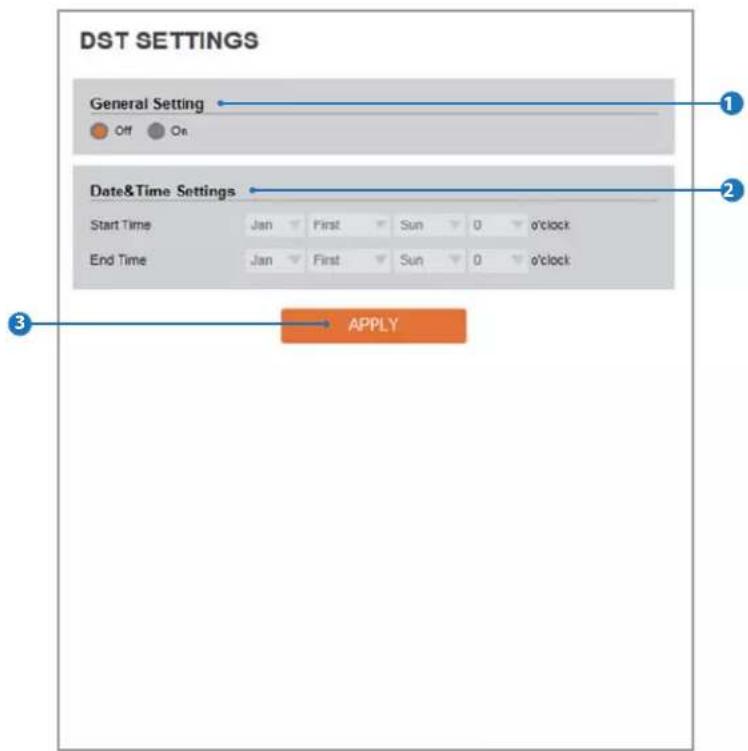 DST SETTINGS

General Setting

1

Off On

Date&Time Settings

2

Start Time Jan First Sun 0 o'clock

End Time Jan First Sun 0 o'clock

3

APPLY